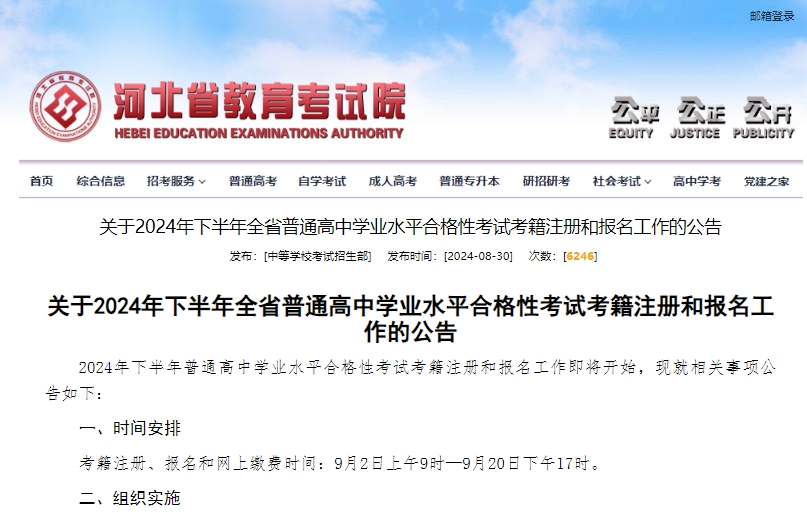 邮箱登录

河北省教育考试院
HEBEI EDUCATION EXAMINATIONS AUTHORITY

公平 EQUITY 公正 JUSTICE 公开 PUBLICITY

首页 综合信息 招考服务 普通高考 自学考试 成人高考 普通专升本 研招研考 社会考试 高中学考 党建之家

关于2024年下半年全省普通高中学业水平合格性考试考籍注册和报名工作的公告

发布：[中等学校考试招生部] 发布时间：[2024-08-30] 次数：[6246]

关于2024年下半年全省普通高中学业水平合格性考试考籍注册和报名工作的公告

2024年下半年普通高中学业水平合格性考试考籍注册和报名工作即将开始，现就相关事项公告如下：

一、时间安排

考籍注册、报名和网上缴费时间：9月2日上午9时—9月20日下午17时。

二、组织实施